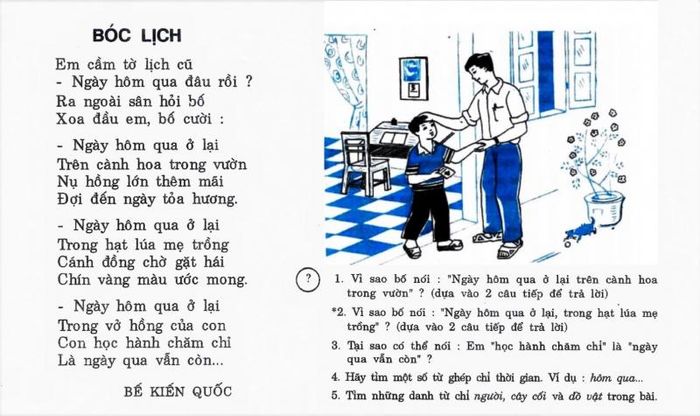 BÓC LỊCH

Em cầm tờ lịch cũ
- Ngày hôm qua đâu rồi ?
Ra ngoài sân hỏi bố
Xoa đầu em, bố cười :

- Ngày hôm qua ở lại
Trên cành hoa trong vườn
Nụ hồng lớn thêm mãi
Đợi đến ngày tỏa hương.

- Ngày hôm qua ở lại
Trong hạt lúa mẹ trồng
Cánh đồng chờ gặt hái
Chín vàng màu ước mong.

- Ngày hôm qua ở lại
Trong vở hồng của con
Con học hành chăm chỉ
Là ngày qua vẫn còn...

BẾ KIẾN QUỐC

?

1. Vì sao bố nói : "Ngày hôm qua ở lại trên cành hoa trong vườn" ? (dựa vào 2 câu tiếp để trả lời)

*2. Vì sao bố nói : "Ngày hôm qua ở lại, trong hạt lúa mẹ trồng" ? (dựa vào 2 câu tiếp để trả lời)

3. Tại sao có thể nói : Em "học hành chăm chỉ" là "ngày qua vẫn còn" ?

4. Hãy tìm một số từ ghép chỉ thời gian. Ví dụ : hôm qua...

5. Tìm những danh từ chỉ người, cây cối và đồ vật trong bài.